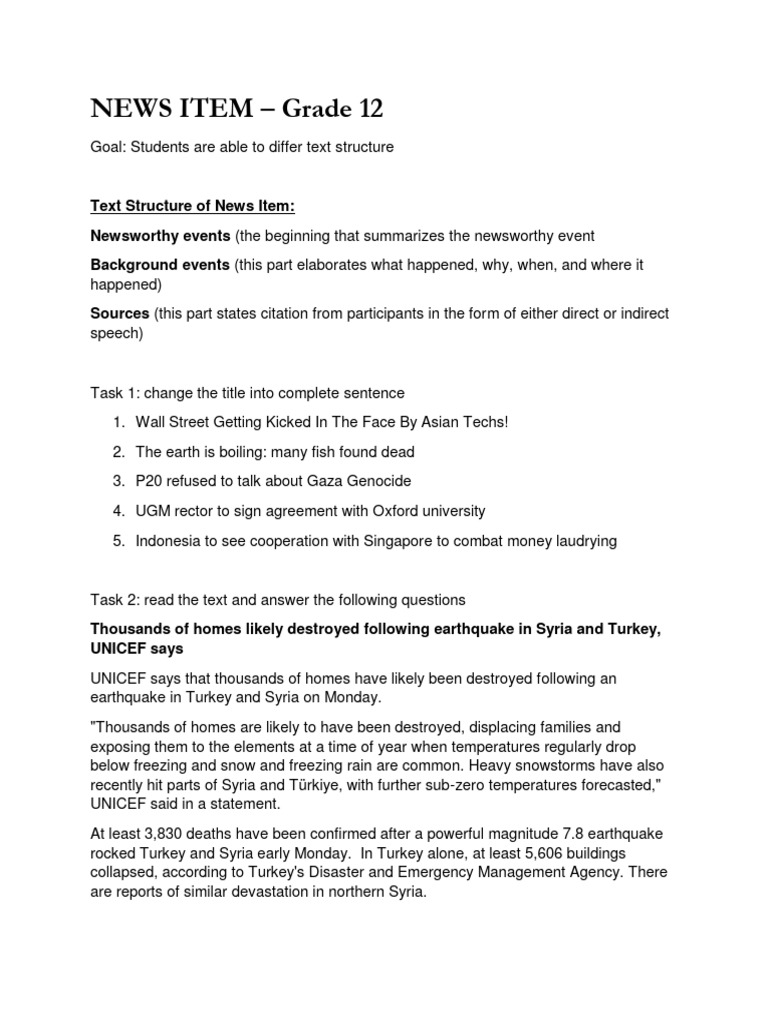 NEWS ITEM – Grade 12

Goal: Students are able to differ text structure

Text Structure of News Item:

Newsworthy events (the beginning that summarizes the newsworthy event

Background events (this part elaborates what happened, why, when, and where it happened)

Sources (this part states citation from participants in the form of either direct or indirect speech)

Task 1: change the title into complete sentence

1. Wall Street Getting Kicked In The Face By Asian Techs!
2. The earth is boiling: many fish found dead
3. P20 refused to talk about Gaza Genocide
4. UGM rector to sign agreement with Oxford university
5. Indonesia to see cooperation with Singapore to combat money laudrying

Task 2: read the text and answer the following questions

Thousands of homes likely destroyed following earthquake in Syria and Turkey, UNICEF says

UNICEF says that thousands of homes have likely been destroyed following an earthquake in Turkey and Syria on Monday.

"Thousands of homes are likely to have been destroyed, displacing families and exposing them to the elements at a time of year when temperatures regularly drop below freezing and snow and freezing rain are common. Heavy snowstorms have also recently hit parts of Syria and Türkiye, with further sub-zero temperatures forecasted," UNICEF said in a statement.

At least 3,830 deaths have been confirmed after a powerful magnitude 7.8 earthquake rocked Turkey and Syria early Monday. In Turkey alone, at least 5,606 buildings collapsed, according to Turkey's Disaster and Emergency Management Agency. There are reports of similar devastation in northern Syria.